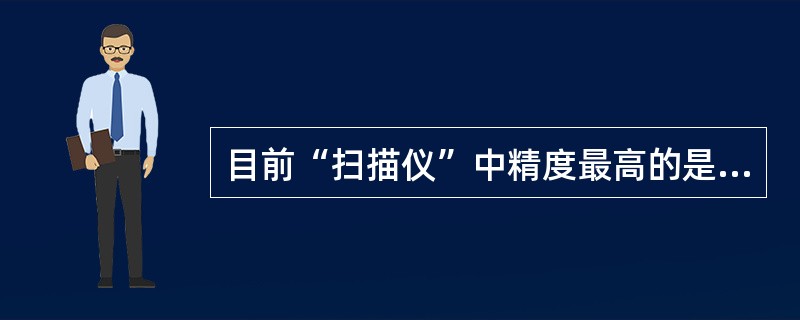 目前“扫描仪”中精度最高的是...